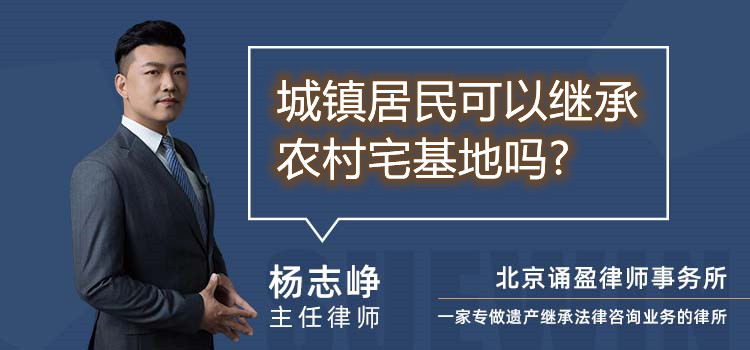 城镇居民可以继承农村宅基地吗?

杨志峥
主任律师

北京诵盈律师事务所
一家专做遗产继承法律咨询业务的律所